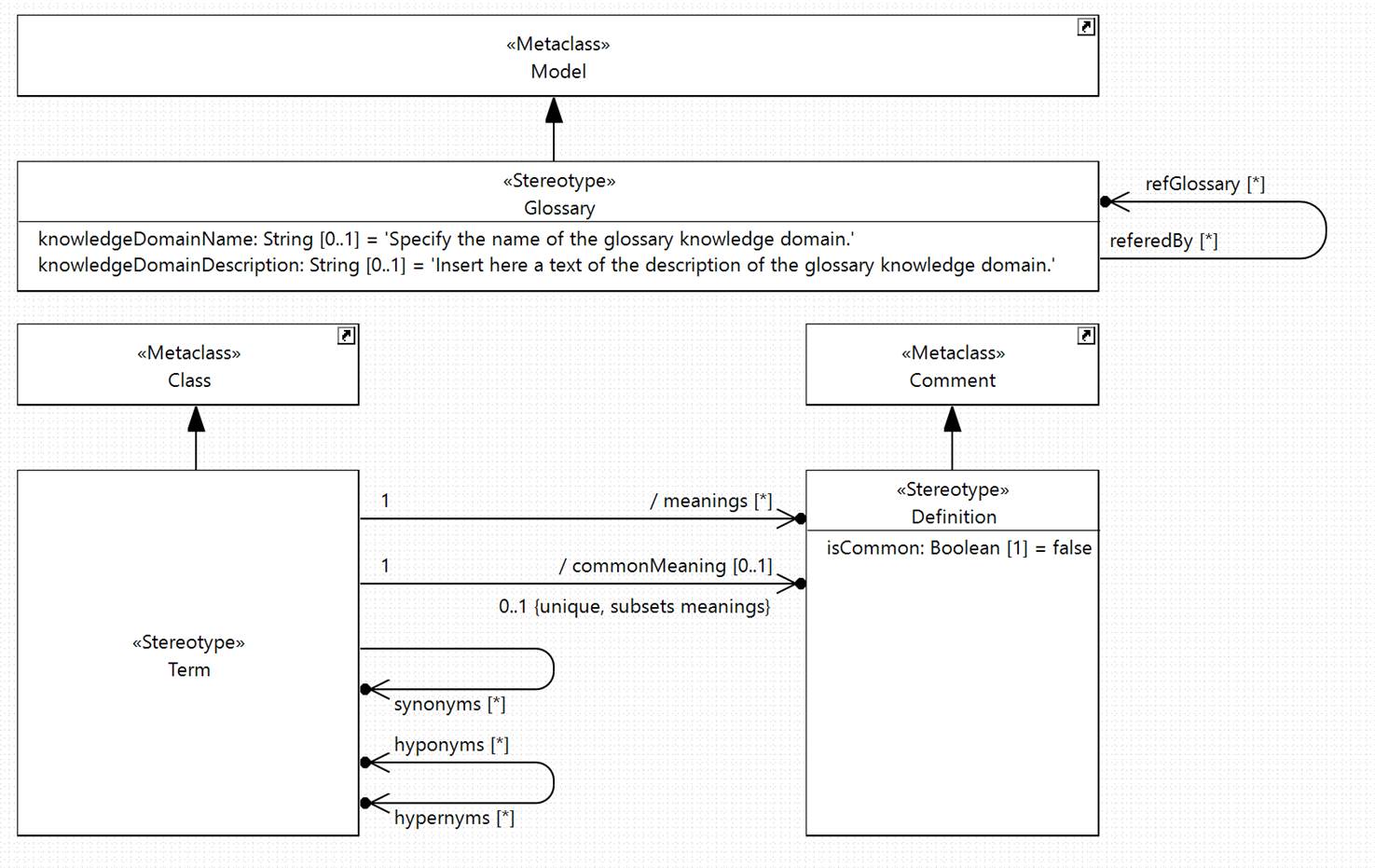 «Metaclass»
Model

«Stereotype»
Glossary

knowledgeDomainName: String [0..1] = 'Specify the name of the glossary knowledge domain.'
knowledgeDomainDescription: String [0..1] = 'Insert here a text of the description of the glossary knowledge domain.'

refGlossary [*]

referedBy [*]

«Metaclass»
Class

«Metaclass»
Comment

«Stereotype»
Term

1

/ meanings [*]

1

/ commonMeaning [0..1]

0..1 {unique, subsets meanings}

synonyms [*]

hyponyms [*]

hypernyms [*]

«Stereotype»
Definition

isCommon: Boolean [1] = false